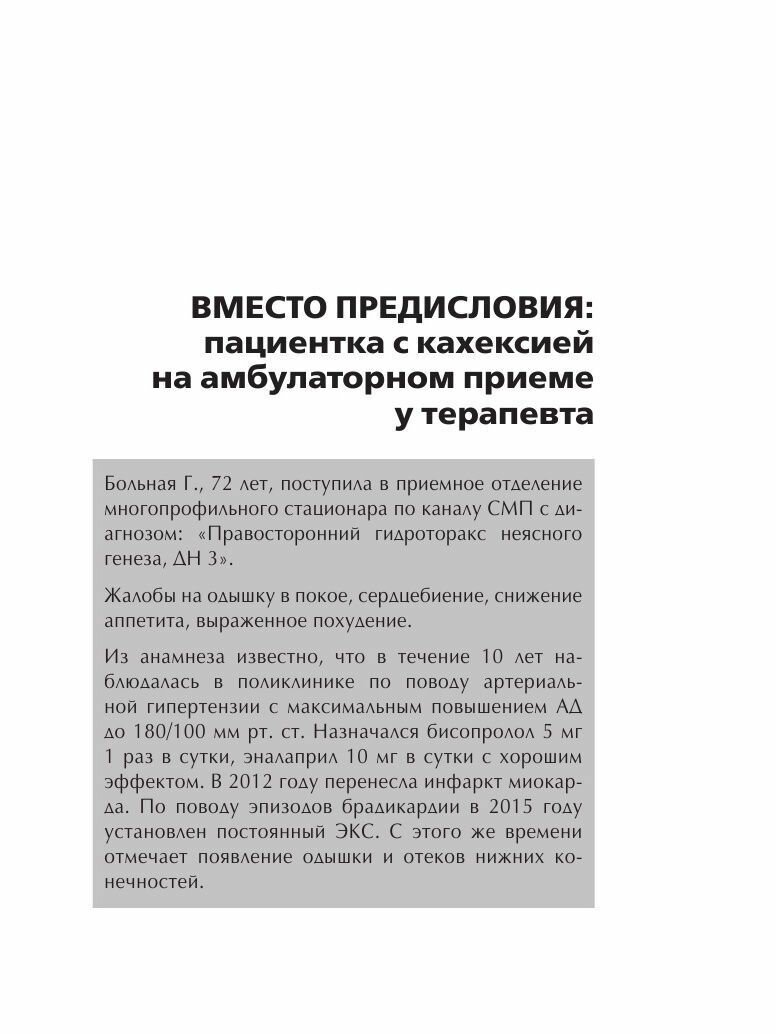 ВМЕСТО ПРЕДИСЛОВИЯ: пациентка с кахексией на амбулаторном приеме у терапевта

Больная Г., 72 лет, поступила в приемное отделение многопрофильного стационара по каналу СМП с диагнозом: «Правосторонний гидроторакс неясного генеза, ДН 3».

Жалобы на одышку в покое, сердцебиение, снижение аппетита, выраженное похудение.

Из анамнеза известно, что в течение 10 лет наблюдалась в поликлинике по поводу артериальной гипертензии с максимальным повышением АД до 180/100 мм рт. ст. Назначался бисопролол 5 мг 1 раз в сутки, эналаприл 10 мг в сутки с хорошим эффектом. В 2012 году перенесла инфаркт миокарда. По поводу эпизодов брадикардии в 2015 году установлен постоянный ЭКС. С этого же времени отмечает появление одышки и отеков нижних конечностей.